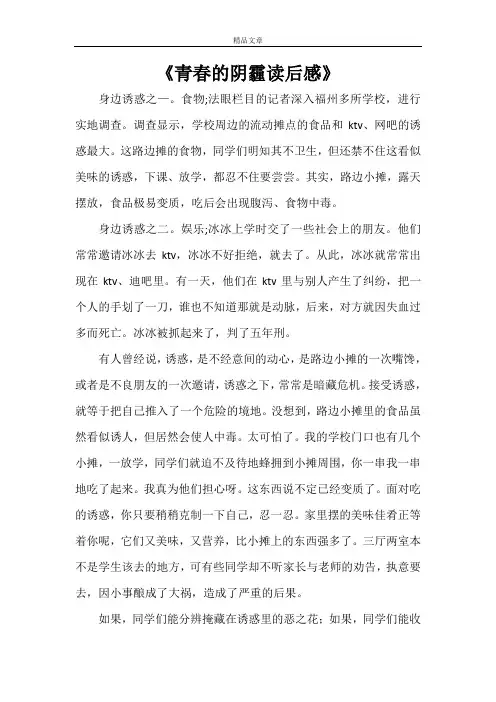 精品文章

《青春的阴霾读后感》

身边诱惑之一。食物;法眼栏目的记者深入福州多所学校，进行实地调查。调查显示，学校周边的流动摊点的食品和 ktv、网吧的诱惑最大。这路边摊的食物，同学们明知其不卫生，但还禁不住这看似美味的诱惑，下课、放学，都忍不住要尝尝。其实，路边小摊，露天摆放，食品极易变质，吃后会出现腹泻、食物中毒。

身边诱惑之二。娱乐;冰冰上学时交了一些社会上的朋友。他们常常邀请冰冰去 ktv，冰冰不好拒绝，就去了。从此，冰冰就常常出现在 ktv、迪吧里。有一天，他们在 ktv 里与别人产生了纠纷，把一个人的手划了一刀，谁也不知道那就是动脉，后来，对方就因失血过多而死亡。冰冰被抓起来了，判了五年刑。

有人曾经说，诱惑，是不经意间的动心，是路边小摊的一次嘴馋，或者是不良朋友的一次邀请，诱惑之下，常常是暗藏危机。接受诱惑，就等于把自己推入了一个危险的境地。没想到，路边小摊里的食品虽然看似诱人，但居然会使人中毒。太可怕了。我的学校门口也有几个小摊，一放学，同学们就迫不及待地蜂拥到小摊周围，你一串我一串地吃了起来。我真为他们担心呀。这东西说不定已经变质了。面对吃的诱惑，你只要稍稍克制一下自己，忍一忍。家里摆的美味佳肴正等着你呢，它们又美味，又营养，比小摊上的东西强多了。三厅两室本不是学生该去的地方，可有些同学却不听家长与老师的劝告，执意要去，因小事酿成了大祸，造成了严重的后果。

如果，同学们能分辨掩藏在诱惑里的恶之花；如果，同学们能收